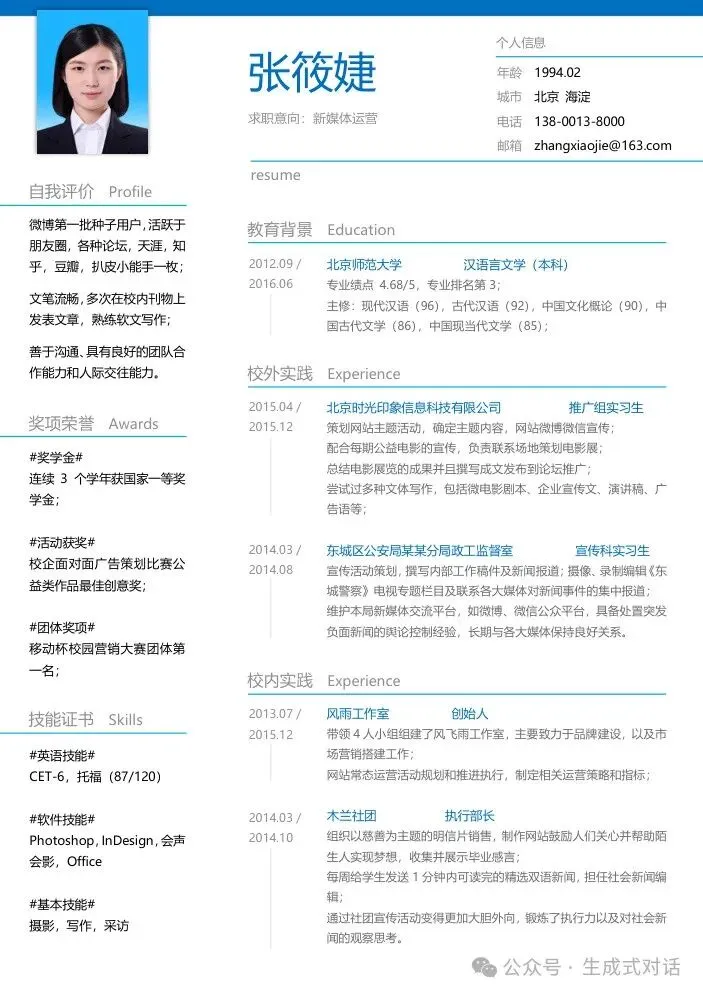 张筱婕

求职意向：新媒体运营

resume

个人信息

年龄 1994.02

城市 北京 海淀

电话 138-0013-8000

邮箱 zhangxiaojie@163.com

自我评价 Profile

微博第一批种子用户，活跃于朋友圈，各种论坛，天涯，知乎，豆瓣，扒皮小能手一枚；

文笔流畅，多次在校内刊物上发表文章，熟练软文写作；

善于沟通、具有良好的团队合作能力和人际交往能力。

奖项荣誉 Awards

#奖学金#
连续 3 个学年获国家一等奖学金；

#活动获奖#
校企面对面广告策划比赛公益类作品最佳创意奖；

#团体奖项#
移动杯校园营销大赛团体第一名；

技能证书 Skills

#英语技能#
CET-6，托福（87/120）

#软件技能#
Photoshop，InDesign，会声会影，Office

#基本技能#
摄影，写作，采访

教育背景 Education

2012.09 / 2016.06
北京师范大学 汉语言文学（本科）
专业绩点 4.68/5，专业排名第 3；
主修：现代汉语（96），古代汉语（92），中国文化概论（90），中国古代文学（86），中国现当代文学（85）；

校外实践 Experience

2015.04 / 2015.12
北京时光印象信息科技有限公司 推广组实习生
策划网站主题活动，确定主题内容，网站微博微信宣传；
配合每期公益电影的宣传，负责联系场地策划电影展；
总结电影展览的成果并且撰写成文发布到论坛推广；
尝试过多种文体写作，包括微电影剧本、企业宣传文、演讲稿、广告语等；

2014.03 / 2014.08
东城区公安局某某分局政工监督室 宣传科实习生
宣传活动策划，撰写内部工作稿件及新闻报道；摄像、录制编辑《东城警察》电视专题栏目及联系各大媒体对新闻事件的集中报道；
维护本局新媒体交流平台，如微博、微信公众平台，具备处置突发负面新闻的舆论控制经验，长期与各大媒体保持良好关系。

校内实践 Experience

2013.07 / 2015.12
风雨工作室 创始人
带领 4 人小组组建了风飞雨工作室，主要致力于品牌建设，以及市场营销搭建工作；
网站常态运营活动规划和推进执行，制定相关运营策略和指标；

2014.03 / 2014.10
木兰社团 执行部长
组织以慈善为主题的明信片销售，制作网站鼓励人们关心并帮助陌生人实现梦想，收集并展示毕业感言；
每周给学生发送 1 分钟内可读完的精选双语新闻，担任社会新闻编辑；
通过社团宣传活动变得更加大胆外向，锻炼了执行力以及对社会新闻的观察思考。

公众号 · 生成式对话